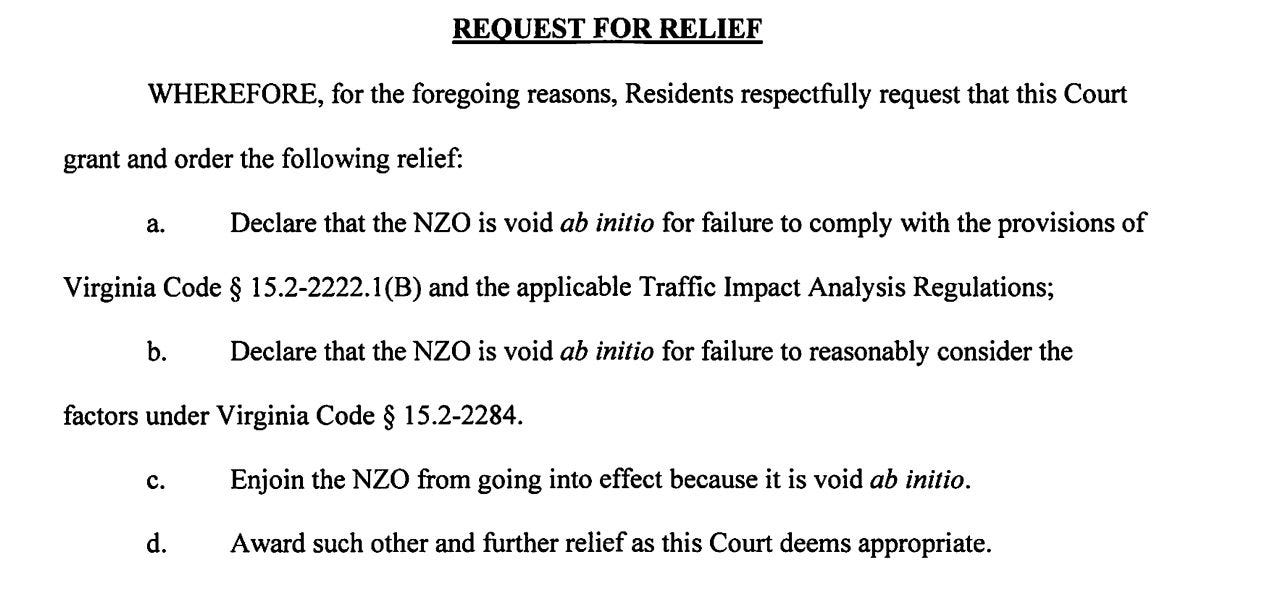 REQUEST FOR RELIEF

WHEREFORE, for the foregoing reasons, Residents respectfully request that this Court grant and order the following relief:

a. Declare that the NZO is void ab initio for failure to comply with the provisions of Virginia Code § 15.2-2222.1(B) and the applicable Traffic Impact Analysis Regulations;

b. Declare that the NZO is void ab initio for failure to reasonably consider the factors under Virginia Code § 15.2-2284.

c. Enjoin the NZO from going into effect because it is void ab initio.

d. Award such other and further relief as this Court deems appropriate.